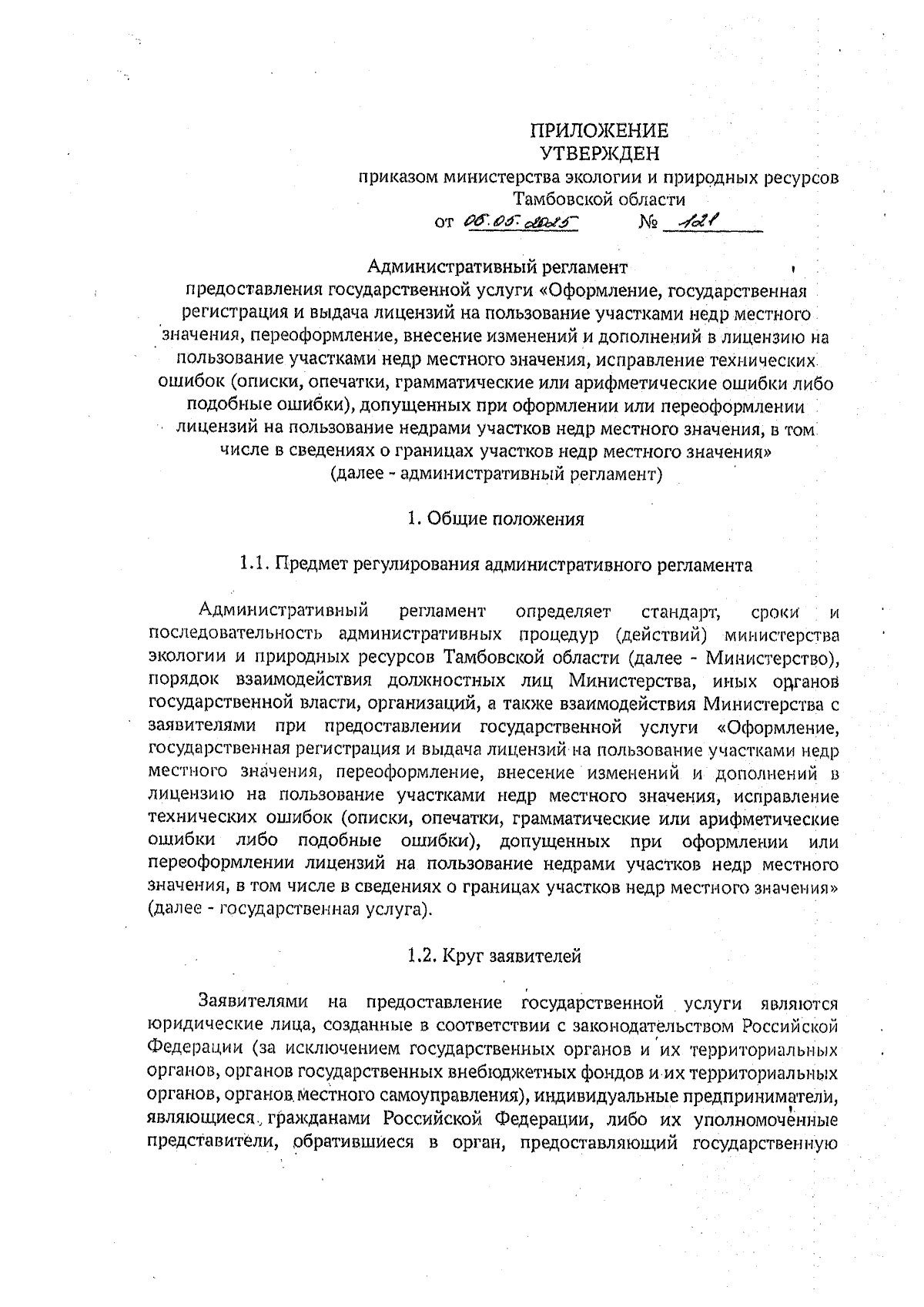 ПРИЛОЖЕНИЕ
УТВЕРЖДЕН
приказом министерства экологии и природных ресурсов Тамбовской области
от 06.05.2025 № 121

Административный регламент
предоставления государственной услуги «Оформление, государственная регистрация и выдача лицензий на пользование участками недр местного значения, переоформление, внесение изменений и дополнений в лицензию на пользование участками недр местного значения, исправление технических ошибок (описки, опечатки, грамматические или арифметические ошибки либо подобные ошибки), допущенных при оформлении или переоформлении лицензий на пользование недрами участков недр местного значения, в том числе в сведениях о границах участков недр местного значения»
(далее - административный регламент)

1. Общие положения

1.1. Предмет регулирования административного регламента

Административный регламент определяет стандарт, сроки и последовательность административных процедур (действий) министерства экологии и природных ресурсов Тамбовской области (далее - Министерство), порядок взаимодействия должностных лиц Министерства, иных органов государственной власти, организаций, а также взаимодействия Министерства с заявителями при предоставлении государственной услуги «Оформление, государственная регистрация и выдача лицензий на пользование участками недр местного значения, переоформление, внесение изменений и дополнений в лицензию на пользование участками недр местного значения, исправление технических ошибок (описки, опечатки, грамматические или арифметические ошибки либо подобные ошибки), допущенных при оформлении или переоформлении лицензий на пользование недрами участков недр местного значения, в том числе в сведениях о границах участков недр местного значения» (далее - государственная услуга).

1.2. Круг заявителей

Заявителями на предоставление государственной услуги являются юридические лица, созданные в соответствии с законодательством Российской Федерации (за исключением государственных органов и их территориальных органов, органов государственных внебюджетных фондов и их территориальных органов, органов местного самоуправления), индивидуальные предприниматели, являющиеся гражданами Российской Федерации, либо их уполномоченные представители, обратившиеся в орган, предоставляющий государственную